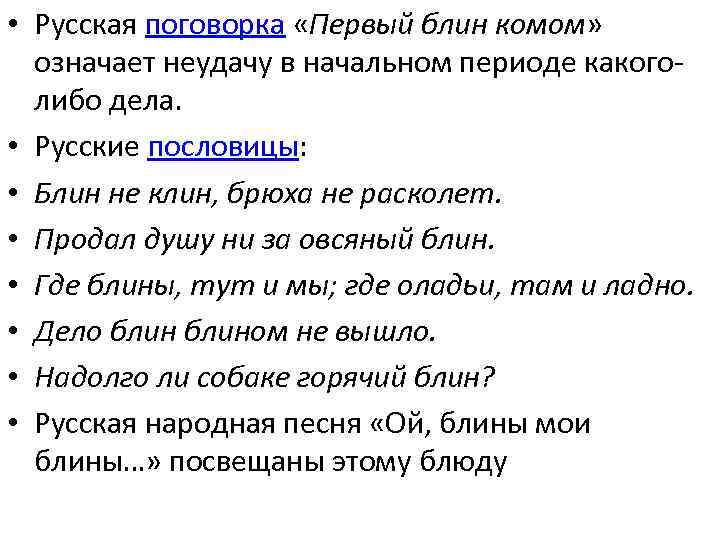 • Русская поговорка «Первый блин комом» означает неудачу в начальном периоде какого-либо дела.
• Русские пословицы:
• Блин не клин, брюха не расколет.
• Продал душу ни за овсяный блин.
• Где блины, тут и мы; где оладьи, там и ладно.
• Дело блин блином не вышло.
• Надолго ли собаке горячий блин?
• Русская народная песня «Ой, блины мои блины...» посвещаны этому блюду